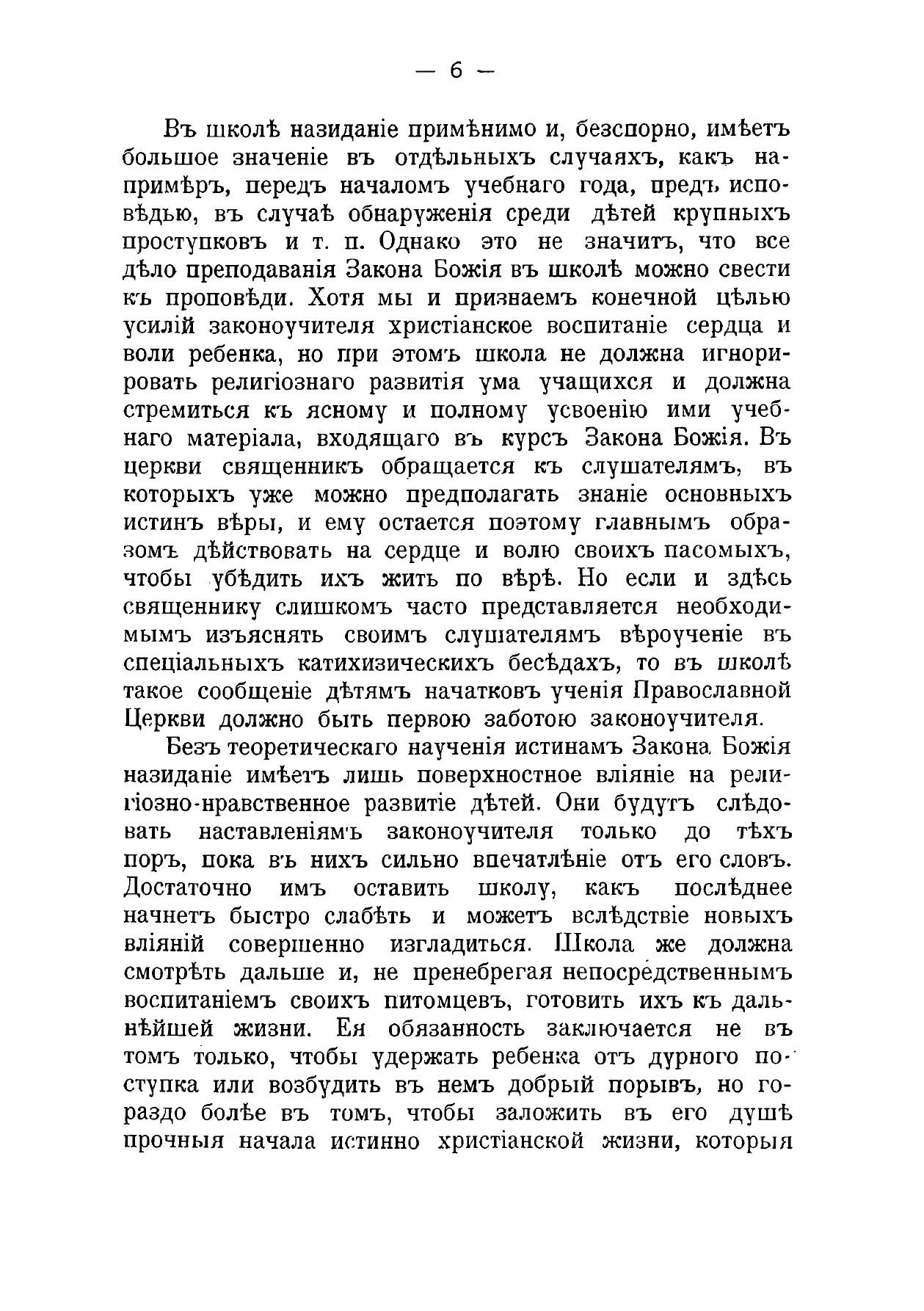 — 6 —

Въ школѣ назиданіе примѣнимо и, безспорно, имѣетъ большое значеніе въ отдѣльныхъ случаяхъ, какъ напримѣръ, передъ началомъ учебнаго года, предъ исповѣдью, въ случаѣ обнаруженія среди дѣтей крупныхъ проступковъ и т. п. Однако это не значитъ, что все дѣло преподаванія Закона Божія въ школѣ можно свести къ проповѣди. Хотя мы и признаемъ конечной цѣлью усилій законоучителя христіанское воспитаніе сердца и воли ребенка, но при этомъ школа не должна игнорировать религіознаго развитія ума учащихся и должна стремиться къ ясному и полному усвоенію ими учебнаго матеріала, входящаго въ курсъ Закона Божія. Въ церкви священникъ обращается къ слушателямъ, въ которыхъ уже можно предполагать знаніе основныхъ истинъ вѣры, и ему остается поэтому главнымъ образомъ дѣйствовать на сердце и волю своихъ пасомыхъ, чтобы убѣдить ихъ жить по вѣрѣ. Но если и здѣсь священнику слишкомъ часто представляется необходимымъ изъяснять своимъ слушателямъ вѣроученіе въ спеціальныхъ катихизическихъ бесѣдахъ, то въ школѣ такое сообщеніе дѣтямъ начатковъ ученія Православной Церкви должно быть первою заботою законоучителя.

Безъ теоретическаго наученія истинамъ Закона Божія назиданіе имѣетъ лишь поверхностное вліяніе на религіозно-нравственное развитіе дѣтей. Они будутъ слѣдовать наставленіямъ законоучителя только до тѣхъ поръ, пока въ нихъ сильно впечатлѣніе отъ его словъ. Достаточно имъ оставить школу, какъ послѣднее начнетъ быстро слабѣть и можетъ вслѣдствіе новыхъ вліяній совершенно изгладиться. Школа же должна смотрѣть дальше и, не пренебрегая непосредственнымъ воспитаніемъ своихъ питомцевъ, готовить ихъ къ дальнѣйшей жизни. Ея обязанность заключается не въ томъ только, чтобы удержать ребенка отъ дурного поступка или возбудить въ немъ добрый порывъ, но гораздо болѣе въ томъ, чтобы заложить въ его душѣ прочныя начала истинно христіанской жизни, которыя